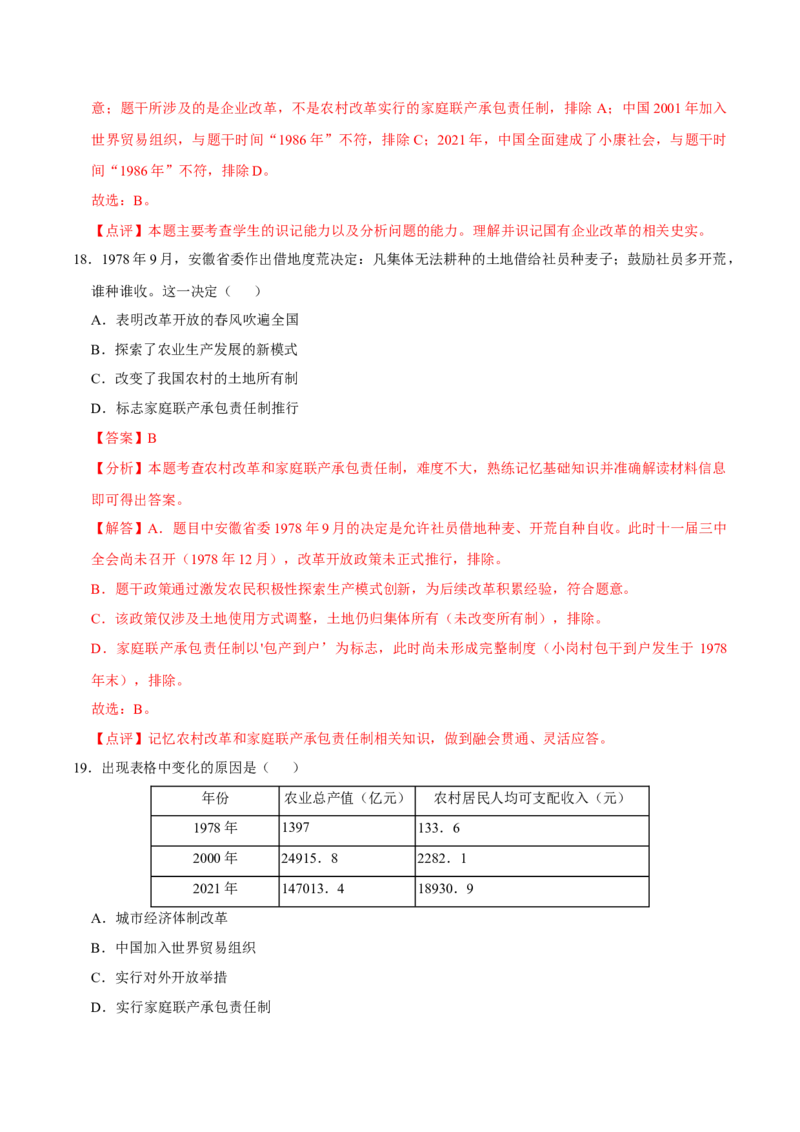 意；题干所涉及的是企业改革，不是农村改革实行的家庭联产承包责任制，排除 A；中国 2001 年加入世界贸易组织，与题干时间“1986 年”不符，排除 C；2021 年，中国全面建成了小康社会，与题干时间“1986 年”不符，排除 D。

故选：B。

【点评】本题主要考查学生的识记能力以及分析问题的能力。理解并识记国有企业改革的相关史实。

18．1978 年 9 月，安徽省委作出借地度荒决定：凡集体无法耕种的土地借给社员种麦子；鼓励社员多开荒，谁种谁收。这一决定（　　）

A．表明改革开放的春风吹遍全国

B．探索了农业生产发展的新模式

C．改变了我国农村的土地所有制

D．标志家庭联产承包责任制推行

【答案】B

【分析】本题考查农村改革和家庭联产承包责任制，难度不大，熟练记忆基础知识并准确解读材料信息即可得出答案。

【解答】A．题目中安徽省委 1978 年 9 月的决定是允许社员借地种麦、开荒自种自收。此时十一届三中全会尚未召开（1978 年 12 月），改革开放政策未正式推行，排除。

B．题干政策通过激发农民积极性探索生产模式创新，为后续改革积累经验，符合题意。

C．该政策仅涉及土地使用方式调整，土地仍归集体所有（未改变所有制），排除。

D．家庭联产承包责任制以'包产到户’为标志，此时尚未形成完整制度（小岗村包干到户发生于 1978 年末），排除。

故选：B。

【点评】记忆农村改革和家庭联产承包责任制相关知识，做到融会贯通、灵活应答。

19．出现表格中变化的原因是（　　）

| 年份 | 农业总产值（亿元） | 农村居民人均可支配收入（元） |
|---|---|---|
| 1978 年 | 1397 | 133．6 |
| 2000 年 | 24915．8 | 2282．1 |
| 2021 年 | 147013．4 | 18930．9 |

A．城市经济体制改革

B．中国加入世界贸易组织

C．实行对外开放举措

D．实行家庭联产承包责任制